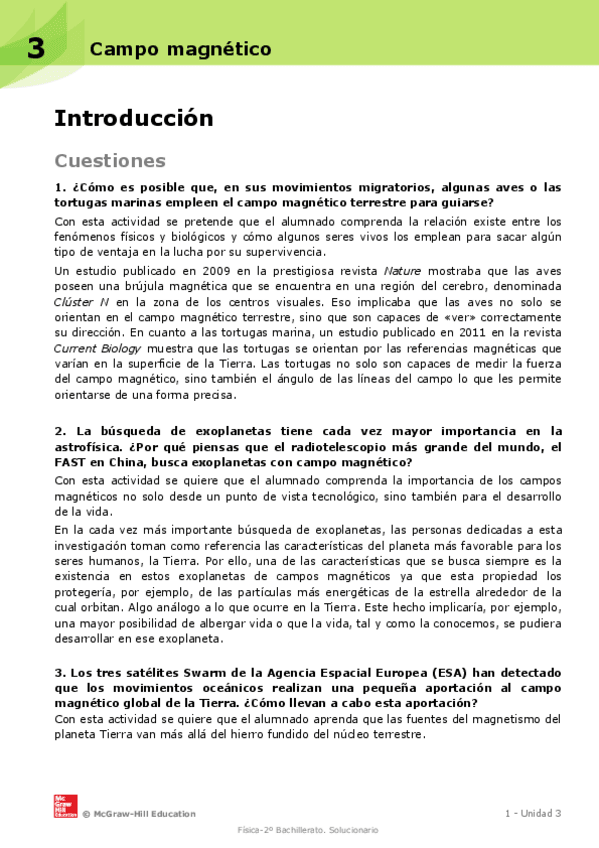 3 Campo magnético

Introducción

Cuestiones

1. ¿Cómo es posible que, en sus movimientos migratorios, algunas aves o las tortugas marinas empleen el campo magnético terrestre para guiarse?

Con esta actividad se pretende que el alumnado comprenda la relación existe entre los fenómenos físicos y biológicos y cómo algunos seres vivos los emplean para sacar algún tipo de ventaja en la lucha por su supervivencia.

Un estudio publicado en 2009 en la prestigiosa revista Nature mostraba que las aves poseen una brújula magnética que se encuentra en una región del cerebro, denominada Clúster N en la zona de los centros visuales. Eso implicaba que las aves no solo se orientan en el campo magnético terrestre, sino que son capaces de «ver» correctamente su dirección. En cuanto a las tortugas marina, un estudio publicado en 2011 en la revista Current Biology muestra que las tortugas se orientan por las referencias magnéticas que varían en la superficie de la Tierra. Las tortugas no solo son capaces de medir la fuerza del campo magnético, sino también el ángulo de las líneas del campo lo que les permite orientarse de una forma precisa.

2. La búsqueda de exoplanetas tiene cada vez mayor importancia en la astrofísica. ¿Por qué piensas que el radiotelescopio más grande del mundo, el FAST en China, busca exoplanetas con campo magnético?

Con esta actividad se quiere que el alumnado comprenda la importancia de los campos magnéticos no solo desde un punto de vista tecnológico, sino también para el desarrollo de la vida.

En la cada vez más importante búsqueda de exoplanetas, las personas dedicadas a esta investigación toman como referencia las características del planeta más favorable para los seres humanos, la Tierra. Por ello, una de las características que se busca siempre es la existencia en estos exoplanetas de campos magnéticos ya que esta propiedad los protegería, por ejemplo, de las partículas más energéticas de la estrella alrededor de la cual orbitan. Algo análogo a lo que ocurre en la Tierra. Este hecho implicaría, por ejemplo, una mayor posibilidad de albergar vida o que la vida, tal y como la conocemos, se pudiera desarrollar en ese exoplaneta.

3. Los tres satélites Swarm de la Agencia Espacial Europea (ESA) han detectado que los movimientos oceánicos realizan una pequeña aportación al campo magnético global de la Tierra. ¿Cómo llevan a cabo esta aportación?

Con esta actividad se quiere que el alumnado aprenda que las fuentes del magnetismo del planeta Tierra van más allá del hierro fundido del núcleo terrestre.

Mc Graw Hill Education © McGraw-Hill Education 1 - Unidad 3

Física-2º Bachillerato. Solucionario